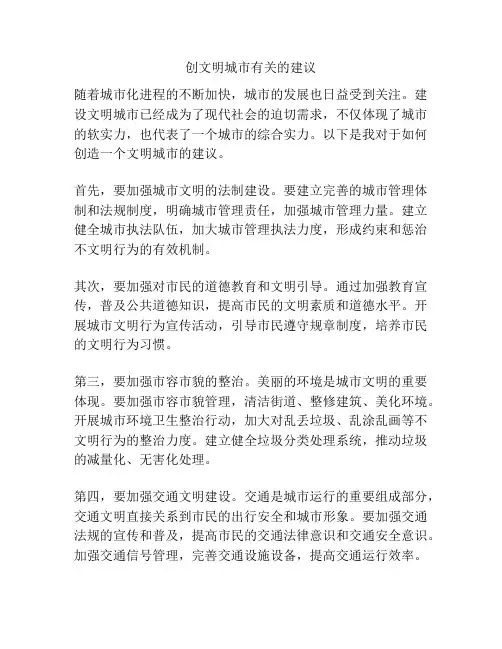 创文明城市有关的建议

随着城市化进程的不断加快，城市的发展也日益受到关注。建设文明城市已经成为了现代社会的迫切需求，不仅体现了城市的软实力，也代表了一个城市的综合实力。以下是我对于如何创造一个文明城市的建议。

首先，要加强城市文明的法制建设。要建立完善的城市管理体制和法规制度，明确城市管理责任，加强城市管理力量。建立健全城市执法队伍，加大城市管理执法力度，形成约束和惩治不文明行为的有效机制。

其次，要加强对市民的道德教育和文明引导。通过加强教育宣传，普及公共道德知识，提高市民的文明素质和道德水平。开展城市文明行为宣传活动，引导市民遵守规章制度，培养市民的文明行为习惯。

第三，要加强市容市貌的整治。美丽的环境是城市文明的重要体现。要加强市容市貌管理，清洁街道、整修建筑、美化环境。开展城市环境卫生整治行动，加大对乱丢垃圾、乱涂乱画等不文明行为的整治力度。建立健全垃圾分类处理系统，推动垃圾的减量化、无害化处理。

第四，要加强交通文明建设。交通是城市运行的重要组成部分，交通文明直接关系到市民的出行安全和城市形象。要加强交通法规的宣传和普及，提高市民的交通法律意识和交通安全意识。加强交通信号管理，完善交通设施设备，提高交通运行效率。